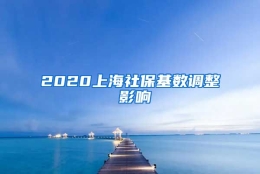 2020上海社保基数调整影响